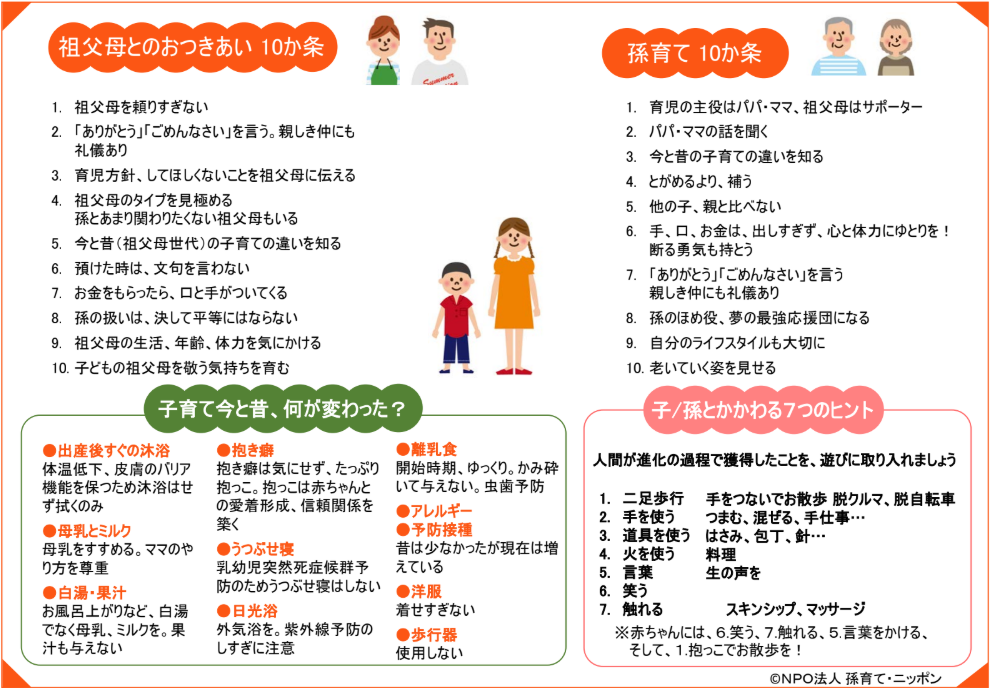 祖父母とのおつきあい 10か条

1. 祖父母を頼りすぎない
2. 「ありがとう」「ごめんなさい」を言う。親しき仲にも礼儀あり
3. 育児方針、してほしくないことを祖父母に伝える
4. 祖父母のタイプを見極める
孫とあまり関わりたくない祖父母もいる
5. 今と昔（祖父母世代）の子育ての違いを知る
6. 預けた時は、文句を言わない
7. お金をもらったら、口と手がついてくる
8. 孫の扱いは、決して平等にはならない
9. 祖父母の生活、年齢、体力を気にかける
10. 子どもの祖父母を敬う気持ちを育む

孫育て 10か条

1. 育児の主役はパパ・ママ、祖父母はサポーター
2. パパ・ママの話を聞く
3. 今と昔の子育ての違いを知る
4. とがめるより、補う
5. 他の子、親と比べない
6. 手、口、お金は、出しすぎず、心と体力にゆとりを！
断る勇気も持とう
7. 「ありがとう」「ごめんなさい」を言う
親しき仲にも礼儀あり
8. 孫のほめ役、夢の最強応援団になる
9. 自分のライフスタイルも大切に
10. 老いていく姿を見せる

子育て今と昔、何が変わった？

●出産後すぐの沐浴
体温低下、皮膚のバリア機能を保つため沐浴はせず拭くのみ
●母乳とミルク
母乳をすすめる。ママのやり方を尊重
●白湯・果汁
お風呂上がりなど、白湯でなく母乳、ミルクを。果汁も与えない

●抱き癖
抱き癖は気にせず、たっぷり抱っこ。抱っこは赤ちゃんとの愛着形成、信頼関係を築く
●うつぶせ寝
乳幼児突然死症候群予防のためうつぶせ寝はしない
●日光浴
外気浴を。紫外線予防のしすぎに注意

●離乳食
開始時期、ゆっくり。かみ砕いて与えない。虫歯予防
●アレルギー
●予防接種
昔は少なかったが現在は増えている
●洋服
着せすぎない
●歩行器
使用しない

子/孫とかかわる7つのヒント

人間が進化の過程で獲得したことを、遊びに取り入れましょう

1. 二足歩行　手をつないでお散歩 脱クルマ、脱自転車
2. 手を使う　つまむ、混ぜる、手仕事…
3. 道具を使う　はさみ、包丁、針…
4. 火を使う　料理
5. 言葉　生の声を
6. 笑う
7. 触れる　スキンシップ、マッサージ
※赤ちゃんには、6.笑う、7.触れる、5.言葉をかける、そして、1.抱っこでお散歩を！

©NPO法人 孫育て・ニッポン